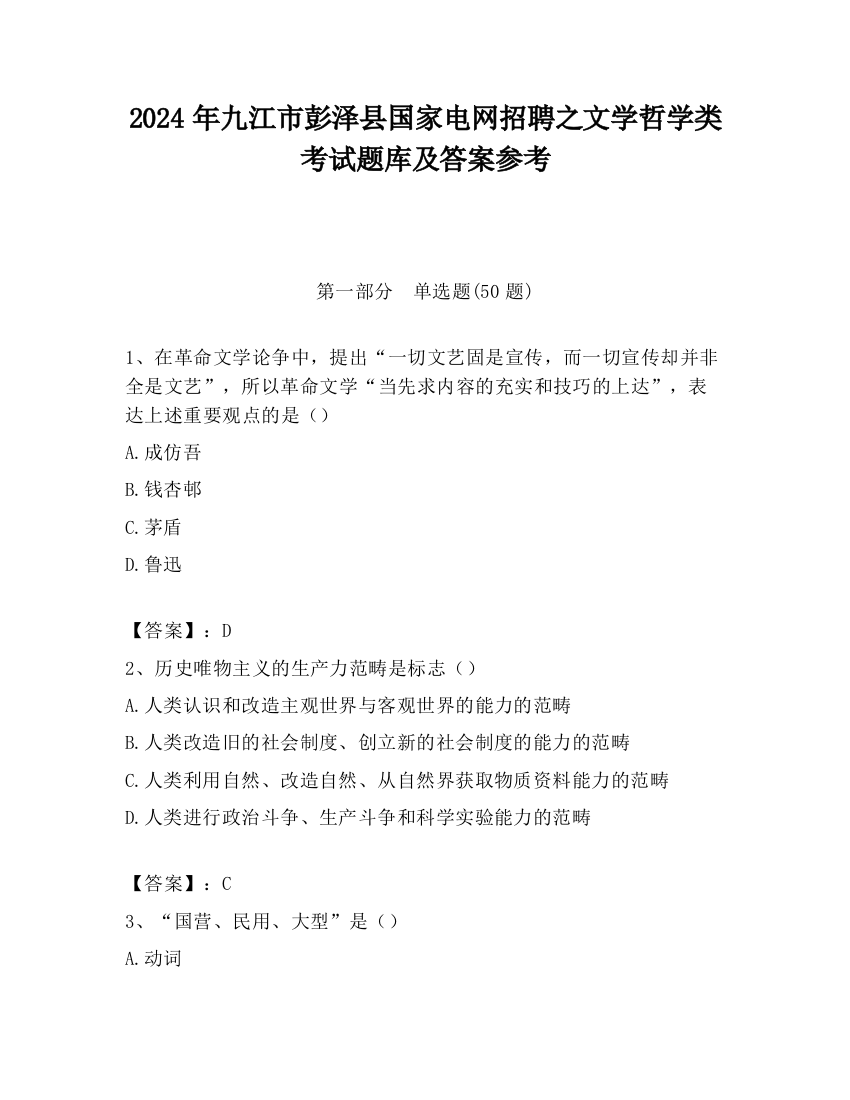 2024 年九江市彭泽县国家电网招聘之文学哲学类考试题库及答案参考

第一部分　单选题(50 题)

1、在革命文学论争中，提出“一切文艺固是宣传，而一切宣传却并非全是文艺”，所以革命文学“当先求内容的充实和技巧的上达”，表达上述重要观点的是（）

A.成仿吾

B.钱杏邨

C.茅盾

D.鲁迅

【答案】：D

2、历史唯物主义的生产力范畴是标志（）

A.人类认识和改造主观世界与客观世界的能力的范畴

B.人类改造旧的社会制度、创立新的社会制度的能力的范畴

C.人类利用自然、改造自然、从自然界获取物质资料能力的范畴

D.人类进行政治斗争、生产斗争和科学实验能力的范畴

【答案】：C

3、“国营、民用、大型”是（）

A.动词